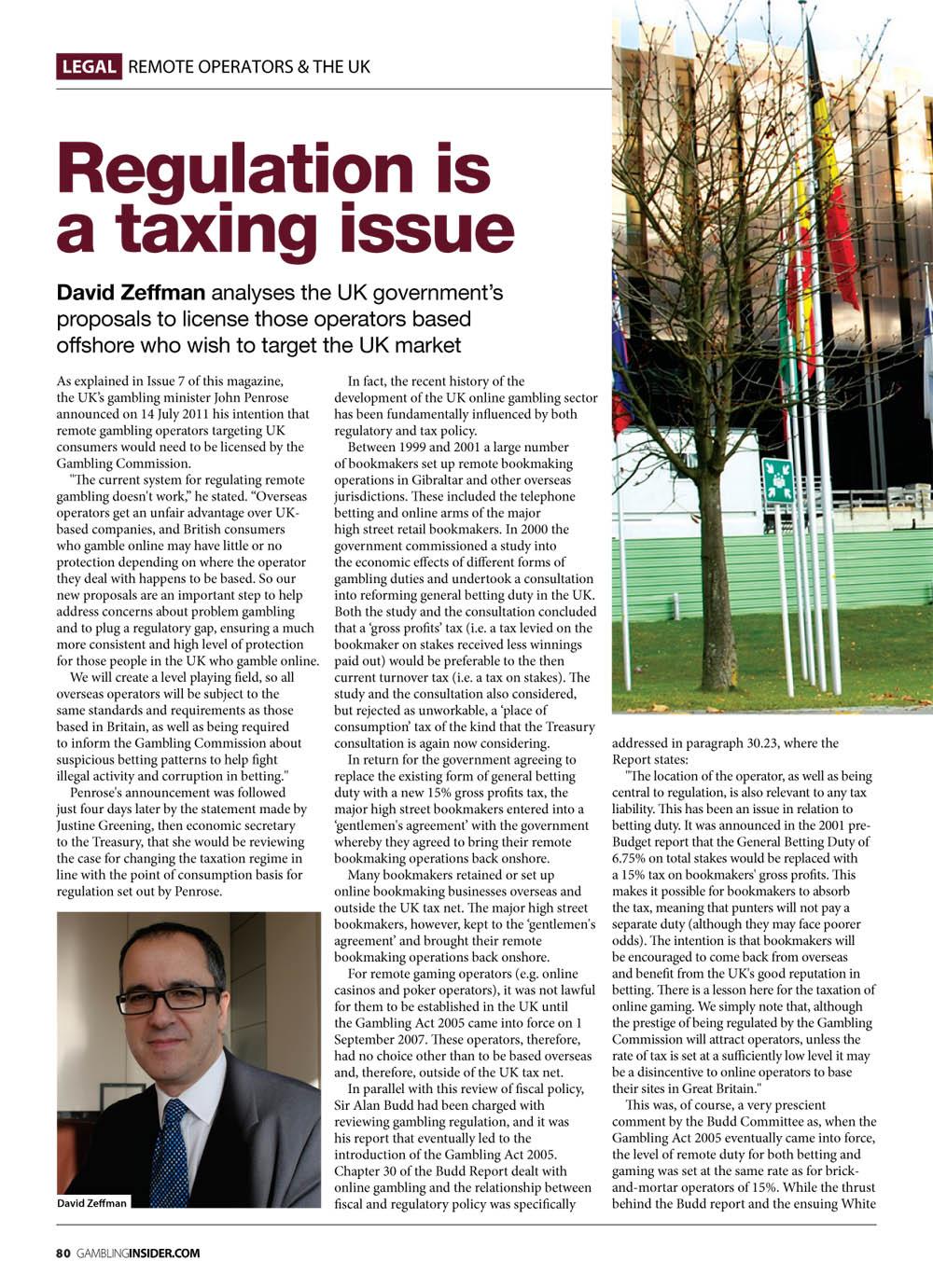 LEGAL REMOTE OPERATORS & THE UK

Regulation is a taxing issue

David Zeffman analyses the UK government's proposals to license those operators based offshore who wish to target the UK market

As explained in Issue 7 of this magazine, the UK's gambling minister John Penrose announced on 14 July 2011 his intention that remote gambling operators targeting UK consumers would need to be licensed by the Gambling Commission.

"The current system for regulating remote gambling doesn't work," he stated. "Overseas operators get an unfair advantage over UK-based companies, and British consumers who gamble online may have little or no protection depending on where the operator they deal with happens to be based. So our new proposals are an important step to help address concerns about problem gambling and to plug a regulatory gap, ensuring a much more consistent and high level of protection for those people in the UK who gamble online.

We will create a level playing field, so all overseas operators will be subject to the same standards and requirements as those based in Britain, as well as being required to inform the Gambling Commission about suspicious betting patterns to help fight illegal activity and corruption in betting."

Penrose's announcement was followed just four days later by the statement made by Justine Greening, then economic secretary to the Treasury, that she would be reviewing the case for changing the taxation regime in line with the point of consumption basis for regulation set out by Penrose.

David Zeffman

In fact, the recent history of the development of the UK online gambling sector has been fundamentally influenced by both regulatory and tax policy.

Between 1999 and 2001 a large number of bookmakers set up remote bookmaking operations in Gibraltar and other overseas jurisdictions. These included the telephone betting and online arms of the major high street retail bookmakers. In 2000 the government commissioned a study into the economic effects of different forms of gambling duties and undertook a consultation into reforming general betting duty in the UK. Both the study and the consultation concluded that a 'gross profits' tax (i.e. a tax levied on the bookmaker on stakes received less winnings paid out) would be preferable to the then current turnover tax (i.e. a tax on stakes). The study and the consultation also considered, but rejected as unworkable, a 'place of consumption' tax of the kind that the Treasury consultation is again now considering.

In return for the government agreeing to replace the existing form of general betting duty with a new 15% gross profits tax, the major high street bookmakers entered into a 'gentlemen's agreement' with the government whereby they agreed to bring their remote bookmaking operations back onshore.

Many bookmakers retained or set up online bookmaking businesses overseas and outside the UK tax net. The major high street bookmakers, however, kept to the 'gentlemen's agreement' and brought their remote bookmaking operations back onshore.

For remote gaming operators (e.g. online casinos and poker operators), it was not lawful for them to be established in the UK until the Gambling Act 2005 came into force on 1 September 2007. These operators, therefore, had no choice other than to be based overseas and, therefore, outside of the UK tax net.

In parallel with this review of fiscal policy, Sir Alan Budd had been charged with reviewing gambling regulation, and it was his report that eventually led to the introduction of the Gambling Act 2005. Chapter 30 of the Budd Report dealt with online gambling and the relationship between fiscal and regulatory policy was specifically addressed in paragraph 30.23, where the Report states:

"The location of the operator, as well as being central to regulation, is also relevant to any tax liability. This has been an issue in relation to betting duty. It was announced in the 2001 pre-Budget report that the General Betting Duty of 6.75% on total stakes would be replaced with a 15% tax on bookmakers' gross profits. This makes it possible for bookmakers to absorb the tax, meaning that punters will not pay a separate duty (although they may face poorer odds). The intention is that bookmakers will be encouraged to come back from overseas and benefit from the UK's good reputation in betting. There is a lesson here for the taxation of online gaming. We simply note that, although the prestige of being regulated by the Gambling Commission will attract operators, unless the rate of tax is set at a sufficiently low level it may be a disincentive to online operators to base their sites in Great Britain."

This was, of course, a very prescient comment by the Budd Committee as, when the Gambling Act 2005 eventually came into force, the level of remote duty for both betting and gaming was set at the same rate as for brick-and-mortar operators of 15%. While the thrust behind the Budd report and the ensuing White

80 GAMBLINGINSIDER.COM